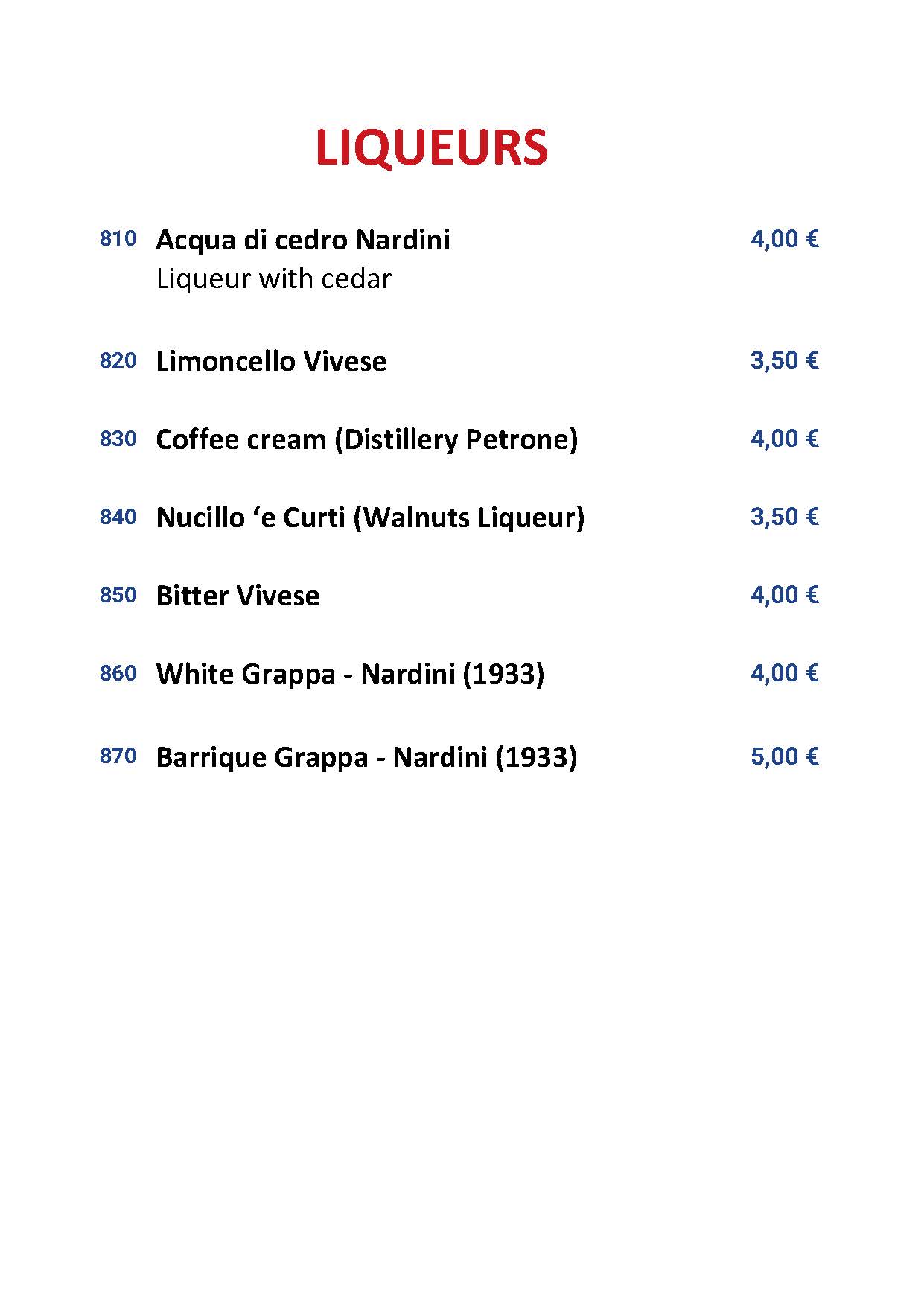 LIQUEURS

810 Acqua di cedro Nardini 4,00 €
Liqueur with cedar

820 Limoncello Vivese 3,50 €

830 Coffee cream (Distillery Petrone) 4,00 €

840 Nucillo ‘e Curti (Walnuts Liqueur) 3,50 €

850 Bitter Vivese 4,00 €

860 White Grappa - Nardini (1933) 4,00 €

870 Barrique Grappa - Nardini (1933) 5,00 €